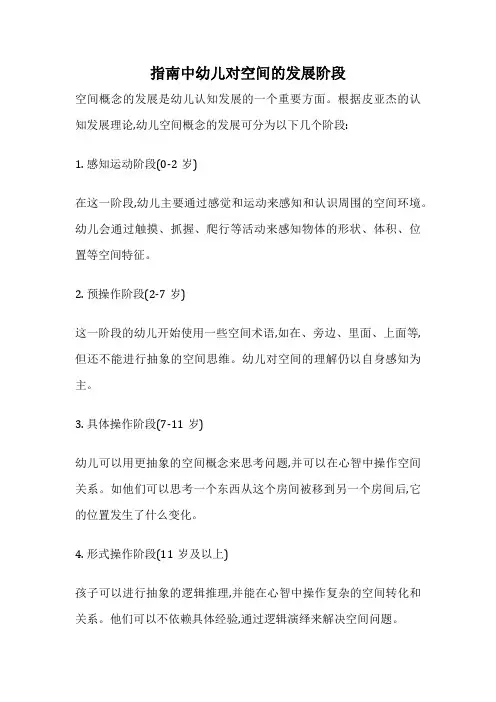 指南中幼儿对空间的发展阶段

空间概念的发展是幼儿认知发展的一个重要方面。根据皮亚杰的认知发展理论,幼儿空间概念的发展可分为以下几个阶段:

1. 感知运动阶段(0-2 岁)

在这一阶段,幼儿主要通过感觉和运动来感知和认识周围的空间环境。幼儿会通过触摸、抓握、爬行等活动来感知物体的形状、体积、位置等空间特征。

2. 预操作阶段(2-7 岁)

这一阶段的幼儿开始使用一些空间术语,如在、旁边、里面、上面等,但还不能进行抽象的空间思维。幼儿对空间的理解仍以自身感知为主。

3. 具体操作阶段(7-11 岁)

幼儿可以用更抽象的空间概念来思考问题,并可以在心智中操作空间关系。如他们可以思考一个东西从这个房间被移到另一个房间后,它的位置发生了什么变化。

4. 形式操作阶段(11 岁及以上)

孩子可以进行抽象的逻辑推理,并能在心智中操作复杂的空间转化和关系。他们可以不依赖具体经验,通过逻辑演绎来解决空间问题。